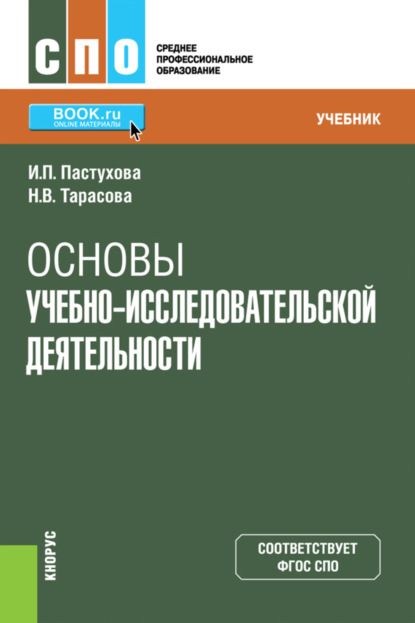 СПО

СРЕДНЕЕ ПРОФЕССИОНАЛЬНОЕ ОБРАЗОВАНИЕ

BOOK.ru
ONLINE МАТЕРИАЛЫ

УЧЕБНИК

И.П. Пастухова
Н.В. Тарасова

ОСНОВЫ
УЧЕБНО-ИССЛЕДОВАТЕЛЬСКОЙ ДЕЯТЕЛЬНОСТИ

КНОРУС

СООТВЕТСТВУЕТ ФГОС СПО